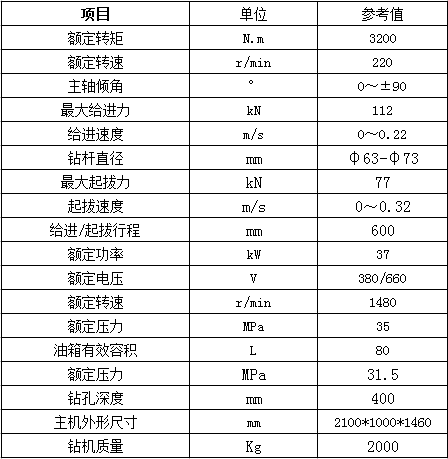 | 项目 | 单位 | 参考值 |
|---|---|---|
| 额定转矩 | N.m | 3200 |
| 额定转速 | r/min | 220 |
| 主轴倾角 | ° | 0～±90 |
| 最大给进力 | kN | 112 |
| 给进速度 | m/s | 0～0.22 |
| 钻杆直径 | mm | Φ63-Φ73 |
| 最大起拔力 | kN | 77 |
| 起拔速度 | m/s | 0～0.32 |
| 给进/起拔行程 | mm | 600 |
| 额定功率 | kW | 37 |
| 额定电压 | V | 380/660 |
| 额定转速 | r/min | 1480 |
| 额定压力 | MPa | 35 |
| 油箱有效容积 | L | 80 |
| 额定压力 | MPa | 31.5 |
| 钻孔深度 | mm | 400 |
| 主机外形尺寸 | mm | 2100*1000*1460 |
| 钻机质量 | Kg | 2000 |